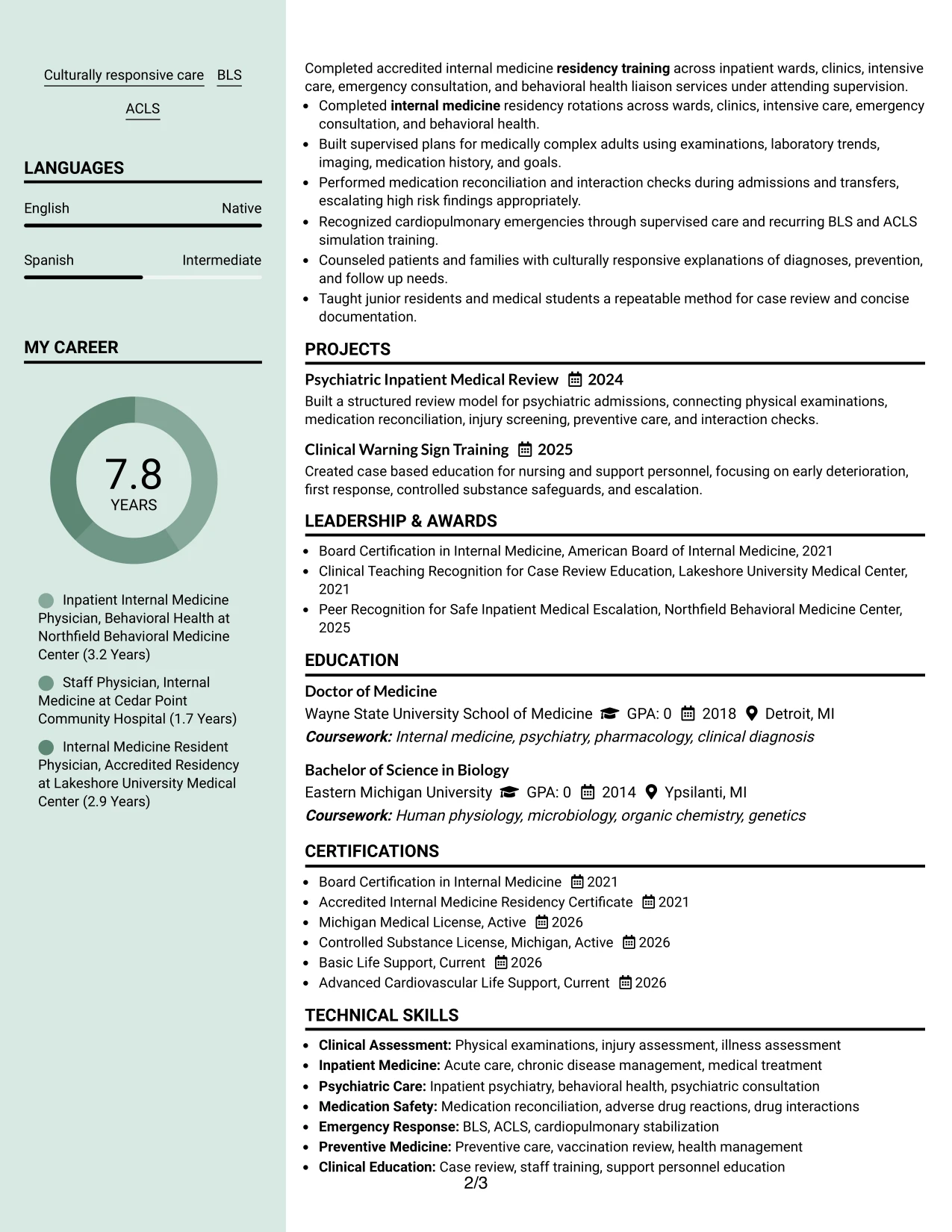 Culturally responsive care BLS

ACLS

LANGUAGES

English Native

Spanish Intermediate

MY CAREER

7.8
YEARS

Inpatient Internal Medicine Physician, Behavioral Health at Northfield Behavioral Medicine Center (3.2 Years)

Staff Physician, Internal Medicine at Cedar Point Community Hospital (1.7 Years)

Internal Medicine Resident Physician, Accredited Residency at Lakeshore University Medical Center (2.9 Years)

Completed accredited internal medicine residency training across inpatient wards, clinics, intensive care, emergency consultation, and behavioral health liaison services under attending supervision.

• Completed internal medicine residency rotations across wards, clinics, intensive care, emergency consultation, and behavioral health.
• Built supervised plans for medically complex adults using examinations, laboratory trends, imaging, medication history, and goals.
• Performed medication reconciliation and interaction checks during admissions and transfers, escalating high risk findings appropriately.
• Recognized cardiopulmonary emergencies through supervised care and recurring BLS and ACLS simulation training.
• Counseled patients and families with culturally responsive explanations of diagnoses, prevention, and follow up needs.
• Taught junior residents and medical students a repeatable method for case review and concise documentation.

PROJECTS

Psychiatric Inpatient Medical Review 2024
Built a structured review model for psychiatric admissions, connecting physical examinations, medication reconciliation, injury screening, preventive care, and interaction checks.

Clinical Warning Sign Training 2025
Created case based education for nursing and support personnel, focusing on early deterioration, first response, controlled substance safeguards, and escalation.

LEADERSHIP & AWARDS

• Board Certification in Internal Medicine, American Board of Internal Medicine, 2021
• Clinical Teaching Recognition for Case Review Education, Lakeshore University Medical Center, 2021
• Peer Recognition for Safe Inpatient Medical Escalation, Northfield Behavioral Medicine Center, 2025

EDUCATION

Doctor of Medicine
Wayne State University School of Medicine GPA: 0 2018 Detroit, MI
Coursework: Internal medicine, psychiatry, pharmacology, clinical diagnosis

Bachelor of Science in Biology
Eastern Michigan University GPA: 0 2014 Ypsilanti, MI
Coursework: Human physiology, microbiology, organic chemistry, genetics

CERTIFICATIONS

• Board Certification in Internal Medicine 2021
• Accredited Internal Medicine Residency Certificate 2021
• Michigan Medical License, Active 2026
• Controlled Substance License, Michigan, Active 2026
• Basic Life Support, Current 2026
• Advanced Cardiovascular Life Support, Current 2026

TECHNICAL SKILLS

• Clinical Assessment: Physical examinations, injury assessment, illness assessment
• Inpatient Medicine: Acute care, chronic disease management, medical treatment
• Psychiatric Care: Inpatient psychiatry, behavioral health, psychiatric consultation
• Medication Safety: Medication reconciliation, adverse drug reactions, drug interactions
• Emergency Response: BLS, ACLS, cardiopulmonary stabilization
• Preventive Medicine: Preventive care, vaccination review, health management
• Clinical Education: Case review, staff training, support personnel education

2/3